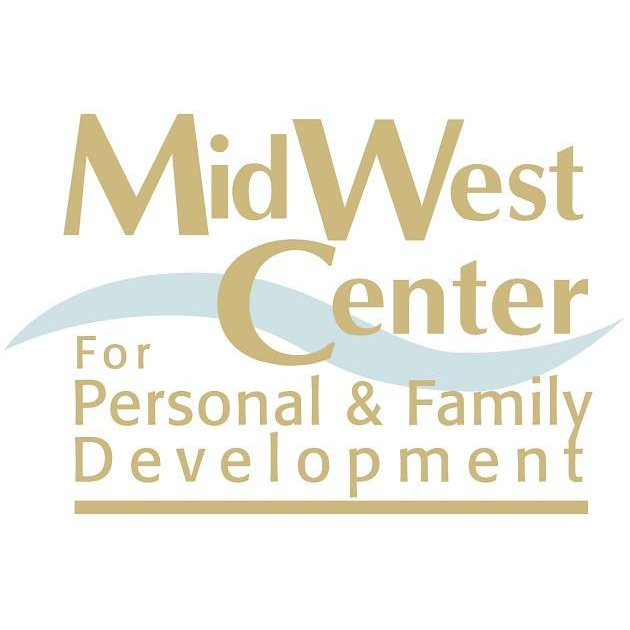 MidWest
Center
For
Personal & Family
Development